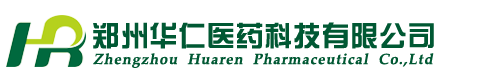 HR
郑州华仁医药科技有限公司
Zhengzhou Huaren Pharmaceutical Co.,Ltd